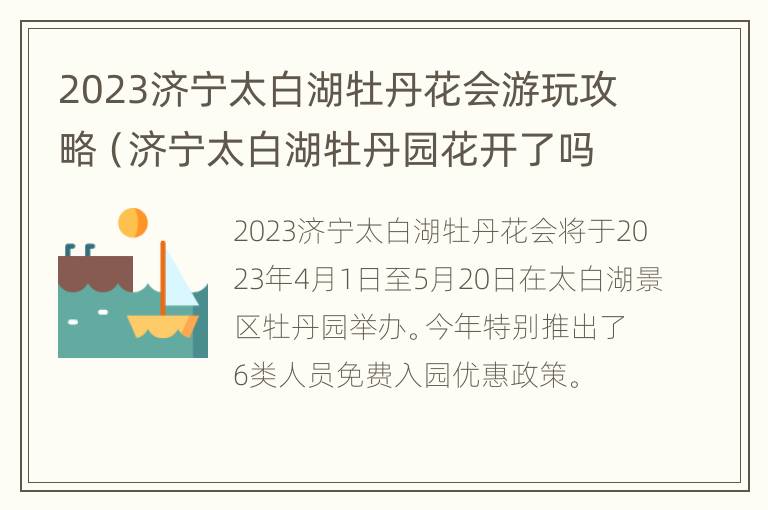 2023济宁太白湖牡丹花会游玩攻略（济宁太白湖牡丹园花开了吗

2023济宁太白湖牡丹花会将于2023年4月1日至5月20日在太白湖景区牡丹园举办。今年特别推出了6类人员免费入园优惠政策。